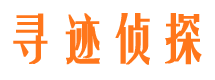 寻迹侦探